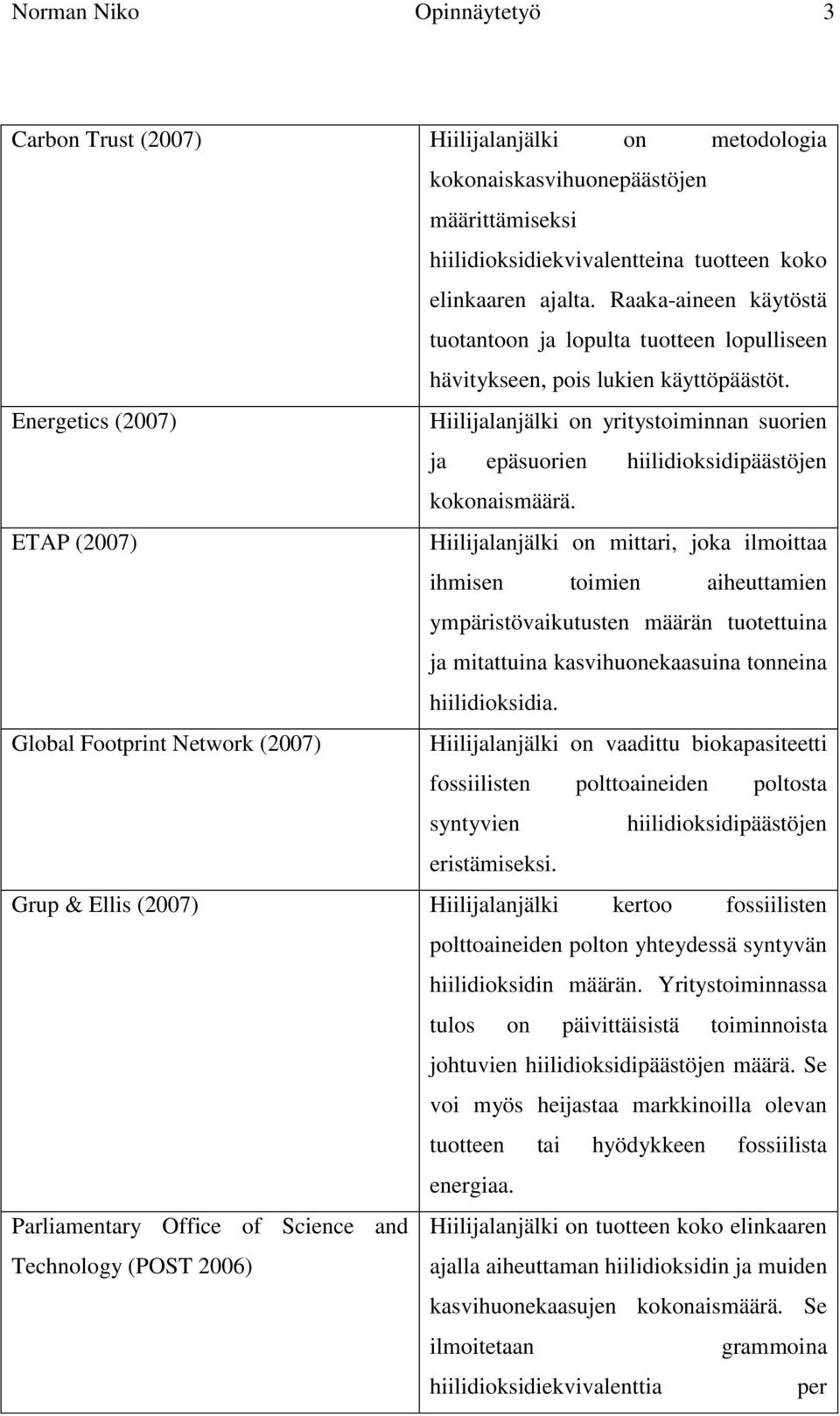 Norman Niko Opinnäytetyö 3

| | |
|---|---|
| Carbon Trust (2007) | Hiilijalanjälki on metodologia kokonaiskasvihuonepäästöjen määrittämiseksi hiilidioksidiekvivalentteina tuotteen koko elinkaaren ajalta. Raaka-aineen käytöstä tuotantoon ja lopulta tuotteen lopulliseen hävitykseen, pois lukien käyttöpäästöt. |
| Energetics (2007) | Hiilijalanjälki on yritystoiminnan suorien ja epäsuorien hiilidioksidipäästöjen kokonaismäärä. |
| ETAP (2007) | Hiilijalanjälki on mittari, joka ilmoittaa ihmisen toimien aiheuttamien ympäristövaikutusten määrän tuotettuina ja mitattuina kasvihuonekaasuina tonneina hiilidioksidia. |
| Global Footprint Network (2007) | Hiilijalanjälki on vaadittu biokapasiteetti fossiilisten polttoaineiden poltosta syntyvien hiilidioksidipäästöjen eristämiseksi. |
| Grup & Ellis (2007) | Hiilijalanjälki kertoo fossiilisten polttoaineiden polton yhteydessä syntyvän hiilidioksidin määrän. Yritystoiminnassa tulos on päivittäisistä toiminnoista johtuvien hiilidioksidipäästöjen määrä. Se voi myös heijastaa markkinoilla olevan tuotteen tai hyödykkeen fossiilista energiaa. |
| Parliamentary Office of Science and Technology (POST 2006) | Hiilijalanjälki on tuotteen koko elinkaaren ajalla aiheuttaman hiilidioksidin ja muiden kasvihuonekaasujen kokonaismäärä. Se ilmoitetaan grammoina hiilidioksidiekvivalenttia per |